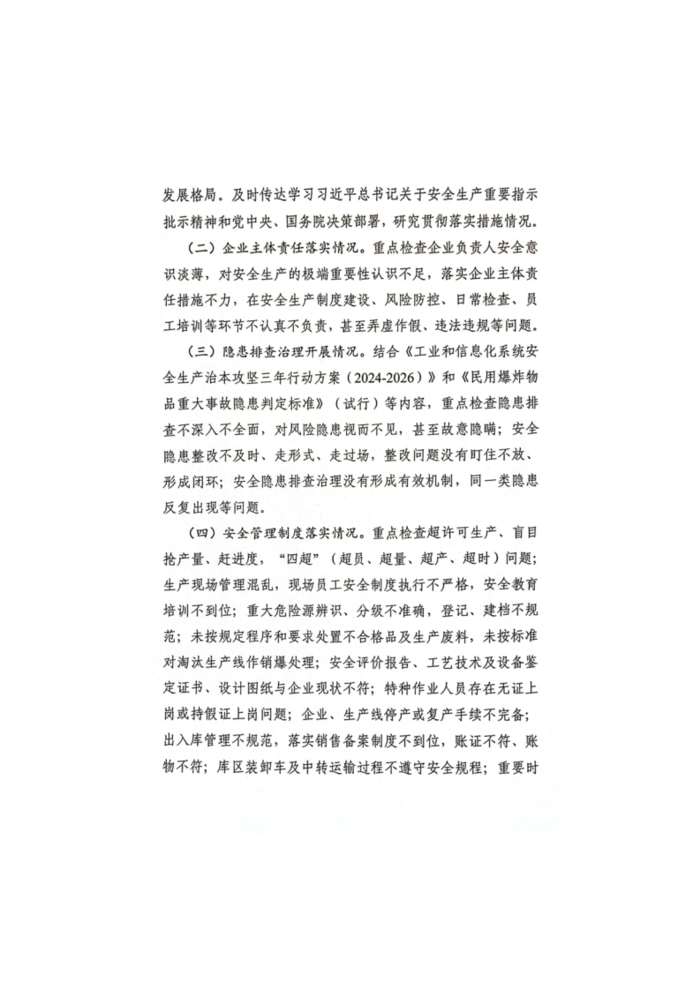 发展格局。及时传达学习习近平总书记关于安全生产重要指示批示精神和党中央、国务院决策部署，研究贯彻落实措施情况。

（二）企业主体责任落实情况。重点检查企业负责人安全意识淡薄，对安全生产的极端重要性认识不足，落实企业主体责任措施不力，在安全生产制度建设、风险防控、日常检查、员工培训等环节不认真不负责，甚至弄虚作假、违法违规等问题。

（三）隐患排查治理开展情况。结合《工业和信息化系统安全生产治本攻坚三年行动方案（2024-2026）》和《民用爆炸物品重大事故隐患判定标准》（试行）等内容，重点检查隐患排查不深入不全面，对风险隐患视而不见，甚至故意隐瞒；安全隐患整改不及时、走形式、走过场，整改问题没有盯住不放、形成闭环；安全隐患排查治理没有形成有效机制，同一类隐患反复出现等问题。

（四）安全管理制度落实情况。重点检查超许可生产、盲目抢产量、赶进度，“四超”（超员、超量、超产、超时）问题；生产现场管理混乱，现场员工安全制度执行不严格，安全教育培训不到位；重大危险源辨识、分级不准确，登记、建档不规范；未按规定程序和要求处置不合格品及生产废料，未按标准对淘汰生产线作销爆处理；安全评价报告、工艺技术及设备鉴定证书、设计图纸与企业现状不符；特种作业人员存在无证上岗或持假证上岗问题；企业、生产线停产或复产手续不完备；出入库管理不规范，落实销售备案制度不到位，账证不符、账物不符；库区装卸车及中转运输过程不遵守安全规程；重要时